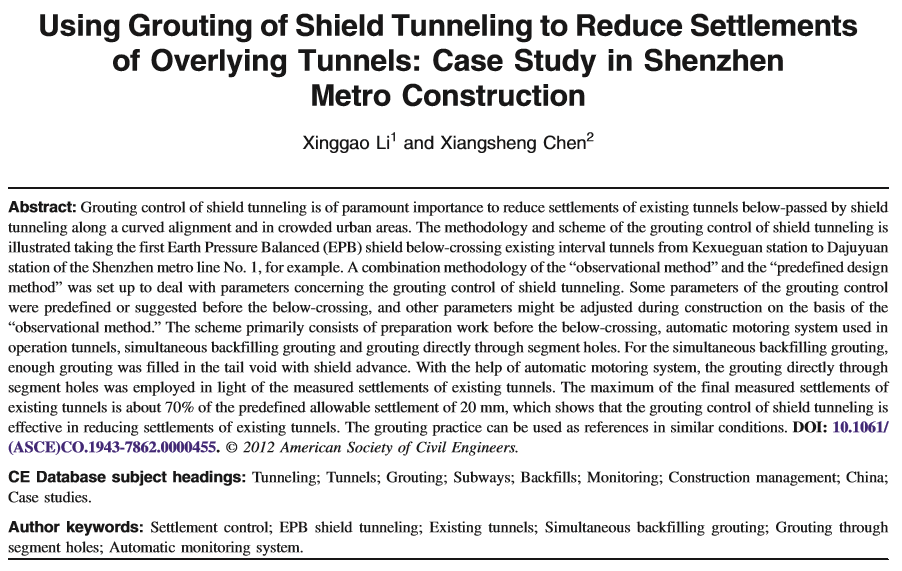 Using Grouting of Shield Tunneling to Reduce Settlements of Overlying Tunnels: Case Study in Shenzhen Metro Construction

Xinggao Li$^1$ and Xiangsheng Chen$^2$

Abstract: Grouting control of shield tunneling is of paramount importance to reduce settlements of existing tunnels below-passed by shield tunneling along a curved alignment and in crowded urban areas. The methodology and scheme of the grouting control of shield tunneling is illustrated taking the first Earth Pressure Balanced (EPB) shield below-crossing existing interval tunnels from Kexueguan station to Dajuyuan station of the Shenzhen metro line No. 1, for example. A combination methodology of the "observational method" and the "predefined design method" was set up to deal with parameters concerning the grouting control of shield tunneling. Some parameters of the grouting control were predefined or suggested before the below-crossing, and other parameters might be adjusted during construction on the basis of the "observational method." The scheme primarily consists of preparation work before the below-crossing, automatic motoring system used in operation tunnels, simultaneous backfilling grouting and grouting directly through segment holes. For the simultaneous backfilling grouting, enough grouting was filled in the tail void with shield advance. With the help of automatic motoring system, the grouting directly through segment holes was employed in light of the measured settlements of existing tunnels. The maximum of the final measured settlements of existing tunnels is about 70% of the predefined allowable settlement of 20 mm, which shows that the grouting control of shield tunneling is effective in reducing settlements of existing tunnels. The grouting practice can be used as references in similar conditions. DOI: 10.1061/(ASCE)CO.1943-7862.0000455. © 2012 American Society of Civil Engineers.

CE Database subject headings: Tunneling; Tunnels; Grouting; Subways; Backfills; Monitoring; Construction management; China; Case studies.

Author keywords: Settlement control; EPB shield tunneling; Existing tunnels; Simultaneous backfilling grouting; Grouting through segment holes; Automatic monitoring system.